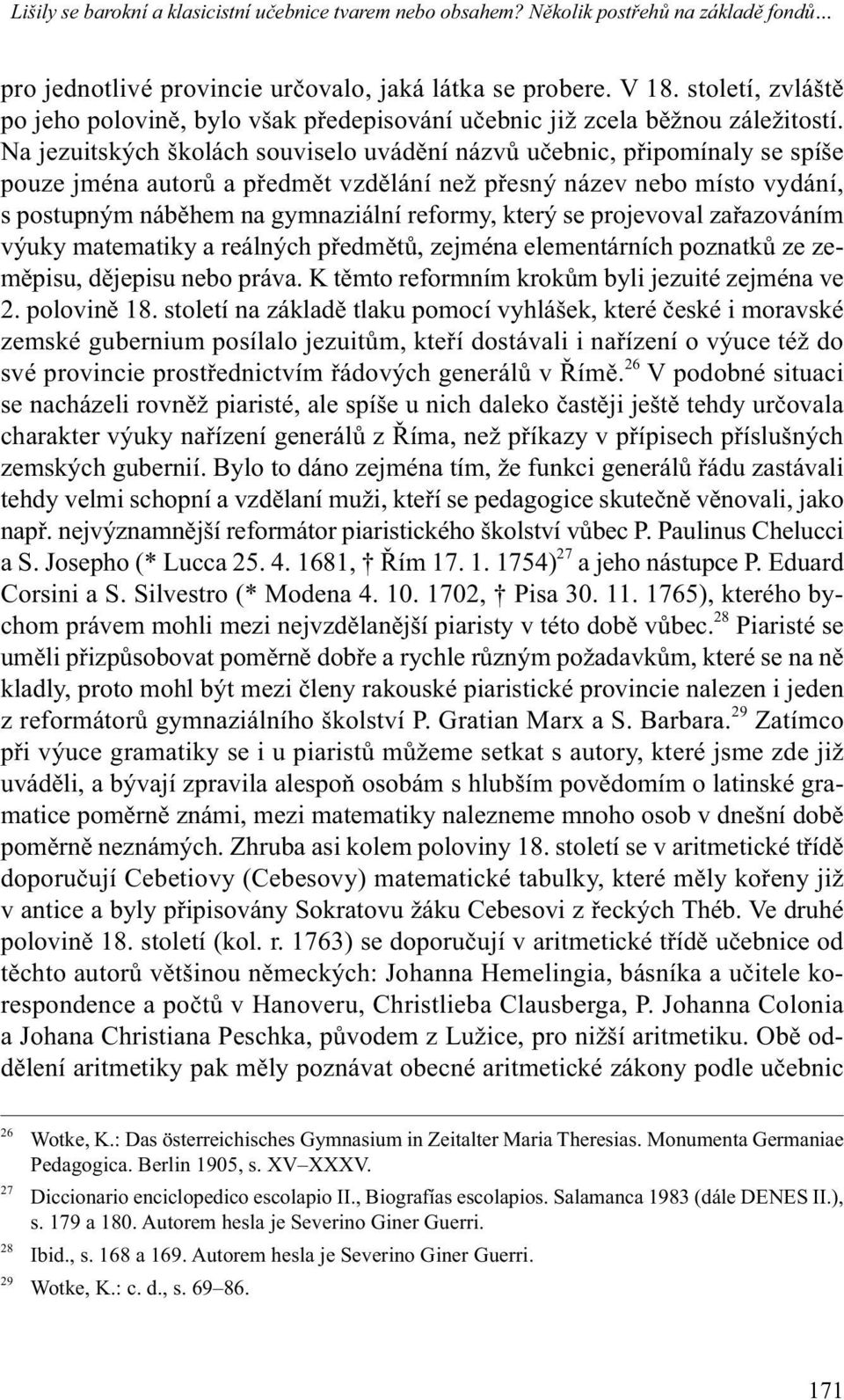 Lišily se barokní a klasicistní učebnice tvarem nebo obsahem? Několik postřehů na základě fondů...

pro jednotlivé provincie určovalo, jaká látka se probere. V 18. století, zvláště po jeho polovině, bylo však předepisování učebnic již zcela běžnou záležitostí. Na jezuitských školách souviselo uvádění názvů učebnic, připomínaly se spíše pouze jména autorů a předmět vzdělání než přesný název nebo místo vydání, s postupným náběhem na gymnaziální reformy, který se projevoval zařazováním výuky matematiky a reálných předmětů, zejména elementárních poznatků ze zeměpisu, dějepisu nebo práva. K těmto reformním krokům byli jezuité zejména ve 2. polovině 18. století na základě tlaku pomocí vyhlášek, které české i moravské zemské gubernium posílalo jezuitům, kteří dostávali i nařízení o výuce též do své provincie prostřednictvím řádových generálů v Římě.$^{26}$ V podobné situaci se nacházeli rovněž piaristé, ale spíše u nich daleko častěji ještě tehdy určovala charakter výuky nařízení generálů z Říma, než příkazy v přípisech příslušných zemských gubernií. Bylo to dáno zejména tím, že funkci generálů řádu zastávali tehdy velmi schopní a vzdělaní muži, kteří se pedagogice skutečně věnovali, jako např. nejvýznamnější reformátor piaristického školství vůbec P. Paulinus Chelucci a S. Josepho (* Lucca 25. 4. 1681, † Řím 17. 1. 1754)$^{27}$ a jeho nástupce P. Eduard Corsini a S. Silvestro (* Modena 4. 10. 1702, † Pisa 30. 11. 1765), kterého bychom právem mohli mezi nejvzdělanější piaristy v této době vůbec.$^{28}$ Piaristé se uměli přizpůsobovat poměrně dobře a rychle různým požadavkům, které se na ně kladly, proto mohl být mezi členy rakouské piaristické provincie nalezen i jeden z reformátorů gymnaziálního školství P. Gratian Marx a S. Barbara.$^{29}$ Zatímco při výuce gramatiky se i u piaristů můžeme setkat s autory, které jsme zde již uváděli, a bývají zpravila alespoň osobám s hlubším povědomím o latinské gramatice poměrně známi, mezi matematiky nalezneme mnoho osob v dnešní době poměrně neznámých. Zhruba asi kolem poloviny 18. století se v aritmetické třídě doporučují Cebetiovy (Cebesovy) matematické tabulky, které měly kořeny již v antice a byly připisovány Sokratovu žáku Cebesovi z řeckých Théb. Ve druhé polovině 18. století (kol. r. 1763) se doporučují v aritmetické třídě učebnice od těchto autorů většinou německých: Johanna Hemelingia, básníka a učitele korespondence a počtů v Hanoveru, Christlieba Clausberga, P. Johanna Colonia a Johana Christiana Peschka, původem z Lužice, pro nižší aritmetiku. Obě oddělení aritmetiky pak měly poznávat obecné aritmetické zákony podle učebnic

$^{26}$ Wotke, K.: Das österreichisches Gymnasium in Zeitalter Maria Theresias. Monumenta Germaniae Pedagogica. Berlin 1905, s. XV–XXXV.

$^{27}$ Diccionario enciclopedico escolapio II., Biografías escolapios. Salamanca 1983 (dále DENES II.), s. 179 a 180. Autorem hesla je Severino Giner Guerri.

$^{28}$ Ibid., s. 168 a 169. Autorem hesla je Severino Giner Guerri.

$^{29}$ Wotke, K.: c. d., s. 69–86.

171